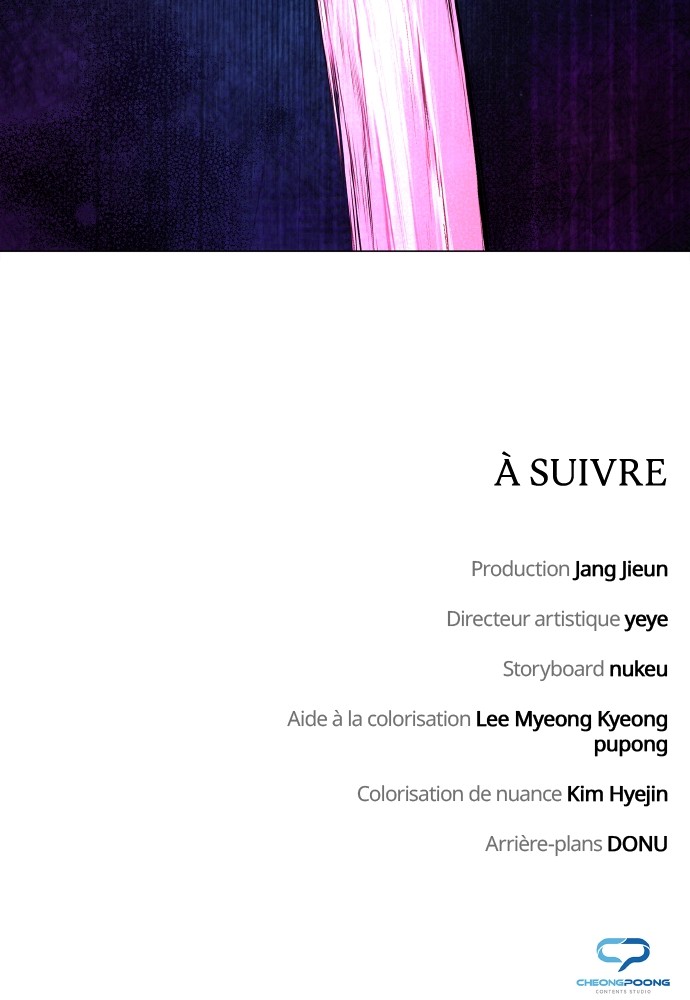 À SUIVRE

Production Jang Jieun

Directeur artistique yeye

Storyboard nukeu

Aide à la colorisation Lee Myeong Kyeong
pupong

Colorisation de nuance Kim Hyejin

Arrière-plans DONU

CHEONGPOONG
CONTENTS STUDIO